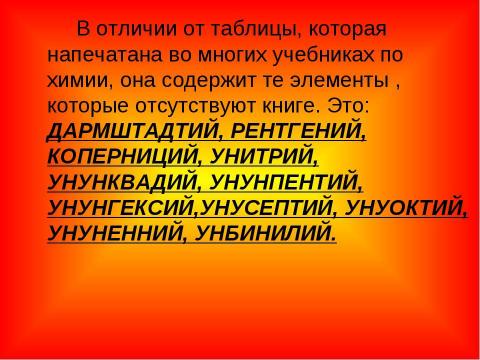 В отличии от таблицы, которая напечатана во многих учебниках по химии, она содержит те элементы , которые отсутствуют книге. Это: ДАРМШТАДТИЙ, РЕНТГЕНИЙ, КОПЕРНИЦИЙ, УНИТРИЙ, УНУНКВАДИЙ, УНУНПЕНТИЙ, УНУНГЕКСИЙ,УНУСЕПТИЙ, УНУОКТИЙ, УНУНЕННИЙ, УНБИНИЛИЙ.